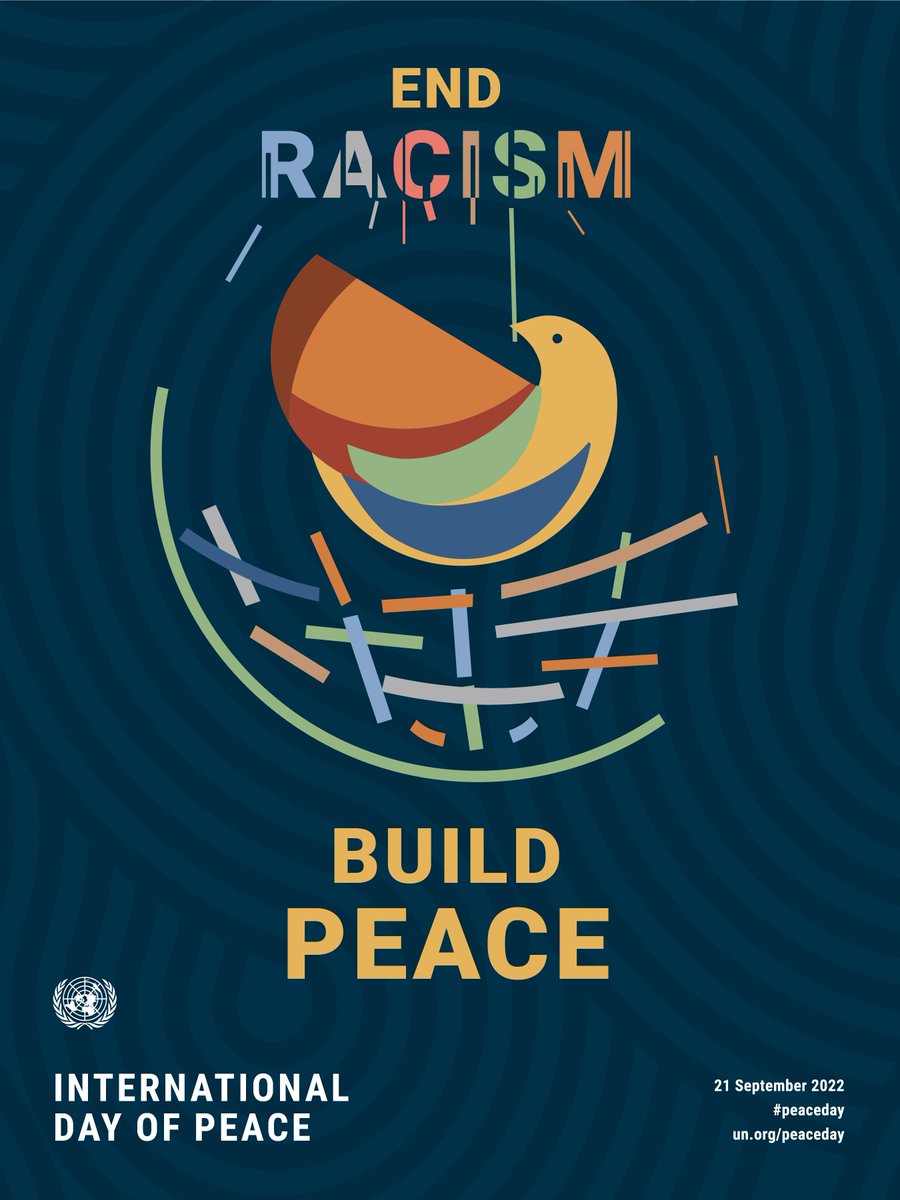 END
RACISM

BUILD
PEACE

INTERNATIONAL
DAY OF PEACE

21 September 2022
#peaceday
un.org/peaceday